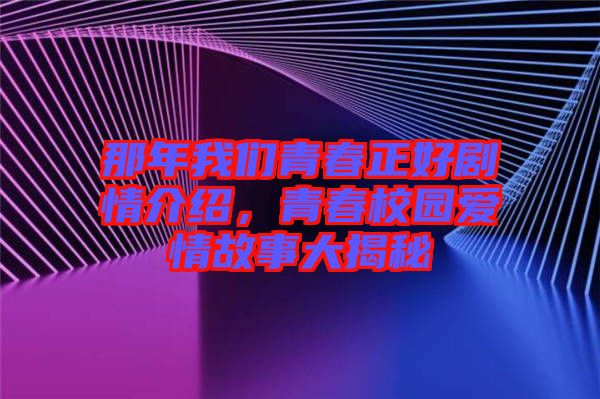 那年我们青春正好剧情介绍，青春校园爱情故事大揭秘